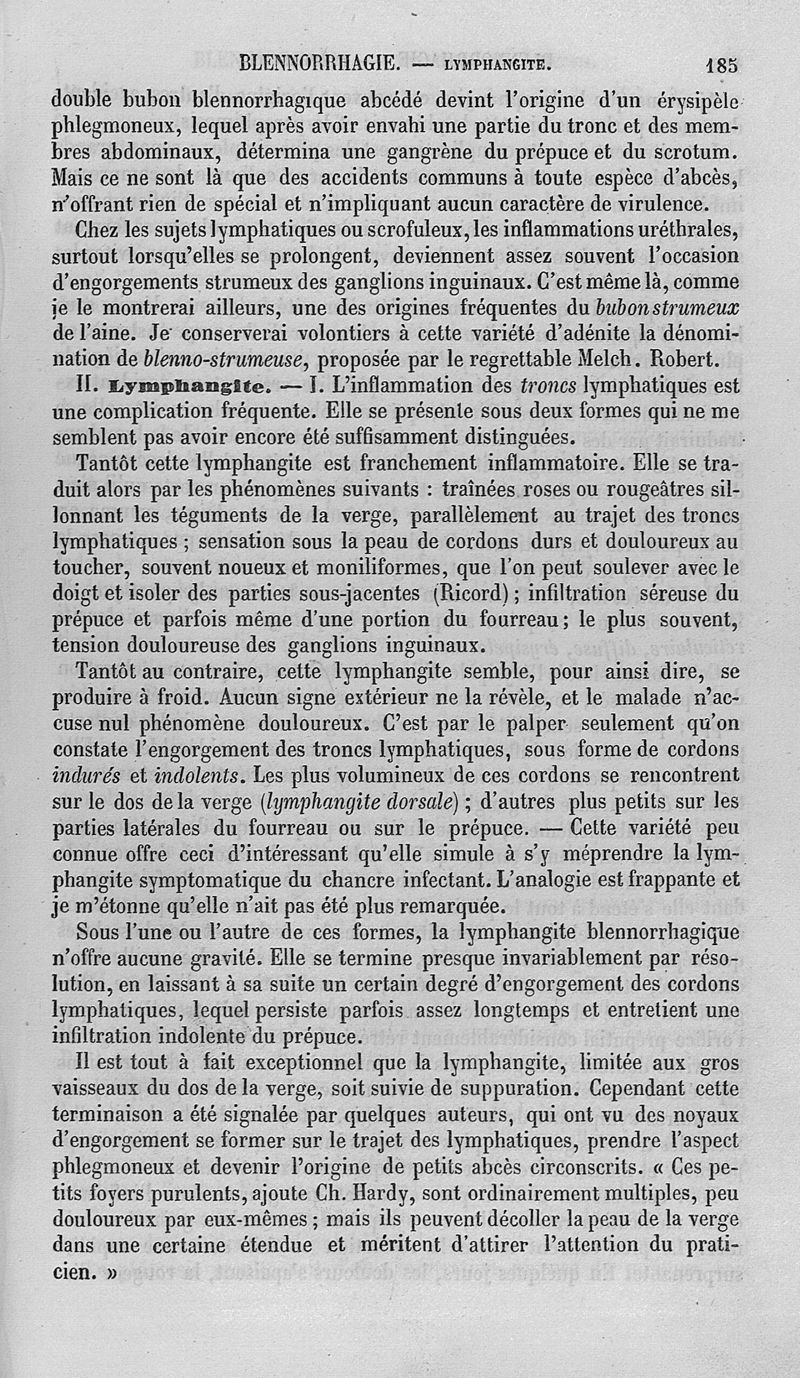 BLENNORRHAGIE. — LYMPHANGITE. 185

double bubon blennorrhagique abcédé devint l'origine d'un érysipèle phlegmoneux, lequel après avoir envahi une partie du tronc et des membres abdominaux, détermina une gangrène du prépuce et du scrotum. Mais ce ne sont là que des accidents communs à toute espèce d'abcès, n'offrant rien de spécial et n'impliquant aucun caractère de virulence.

Chez les sujets lymphatiques ou scrofuleux, les inflammations uréthrales, surtout lorsqu'elles se prolongent, deviennent assez souvent l'occasion d'engorgements strumeux des ganglions inguinaux. C'est même là, comme je le montrerai ailleurs, une des origines fréquentes du bubon strumeux de l'aine. Je conserverai volontiers à cette variété d'adénite la dénomination de blenno-strumeuse, proposée par le regrettable Melch. Robert.

II. Lymphangite. — I. L'inflammation des troncs lymphatiques est une complication fréquente. Elle se présente sous deux formes qui ne me semblent pas avoir encore été suffisamment distinguées.

Tantôt cette lymphangite est franchement inflammatoire. Elle se traduit alors par les phénomènes suivants : traînées roses ou rougeâtres sillonnant les téguments de la verge, parallèlement au trajet des troncs lymphatiques ; sensation sous la peau de cordons durs et douloureux au toucher, souvent noueux et moniliformes, que l'on peut soulever avec le doigt et isoler des parties sous-jacentes (Ricord) ; infiltration séreuse du prépuce et parfois même d'une portion du fourreau ; le plus souvent, tension douloureuse des ganglions inguinaux.

Tantôt au contraire, cette lymphangite semble, pour ainsi dire, se produire à froid. Aucun signe extérieur ne la révèle, et le malade n'accuse nul phénomène douloureux. C'est par le palper seulement qu'on constate l'engorgement des troncs lymphatiques, sous forme de cordons indurés et indolents. Les plus volumineux de ces cordons se rencontrent sur le dos de la verge (lymphangite dorsale) ; d'autres plus petits sur les parties latérales du fourreau ou sur le prépuce. — Cette variété peu connue offre ceci d'intéressant qu'elle simule à s'y méprendre la lymphangite symptomatique du chancre infectant. L'analogie est frappante et je m'étonne qu'elle n'ait pas été plus remarquée.

Sous l'une ou l'autre de ces formes, la lymphangite blennorrhagique n'offre aucune gravité. Elle se termine presque invariablement par résolution, en laissant à sa suite un certain degré d'engorgement des cordons lymphatiques, lequel persiste parfois assez longtemps et entretient une infiltration indolente du prépuce.

Il est tout à fait exceptionnel que la lymphangite, limitée aux gros vaisseaux du dos de la verge, soit suivie de suppuration. Cependant cette terminaison a été signalée par quelques auteurs, qui ont vu des noyaux d'engorgement se former sur le trajet des lymphatiques, prendre l'aspect phlegmoneux et devenir l'origine de petits abcès circonscrits. « Ces petits foyers purulents, ajoute Ch. Hardy, sont ordinairement multiples, peu douloureux par eux-mêmes ; mais ils peuvent décoller la peau de la verge dans une certaine étendue et méritent d'attirer l'attention du praticien. »